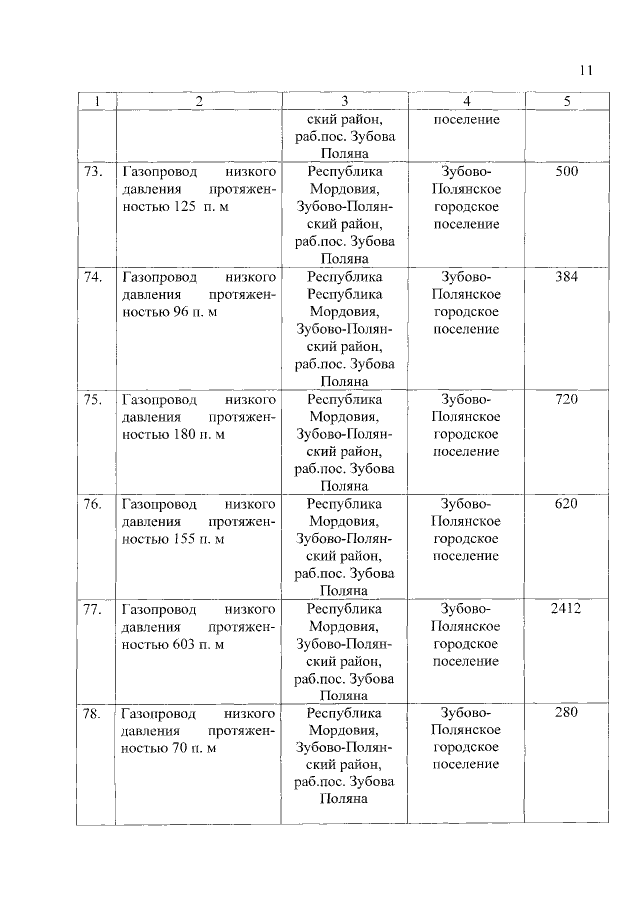 11

| 1 | 2 | 3 | 4 | 5 |
|---|---|---|---|---|
| | | ский район, раб.пос. Зубова Поляна | поселение | |
| 73. | Газопровод низкого давления протяженностью 125 п. м | Республика Мордовия, Зубово-Полянский район, раб.пос. Зубова Поляна | Зубово-Полянское городское поселение | 500 |
| 74. | Газопровод низкого давления протяженностью 96 п. м | Республика Республика Мордовия, Зубово-Полянский район, раб.пос. Зубова Поляна | Зубово-Полянское городское поселение | 384 |
| 75. | Газопровод низкого давления протяженностью 180 п. м | Республика Мордовия, Зубово-Полянский район, раб.пос. Зубова Поляна | Зубово-Полянское городское поселение | 720 |
| 76. | Газопровод низкого давления протяженностью 155 п. м | Республика Мордовия, Зубово-Полянский район, раб.пос. Зубова Поляна | Зубово-Полянское городское поселение | 620 |
| 77. | Газопровод низкого давления протяженностью 603 п. м | Республика Мордовия, Зубово-Полянский район, раб.пос. Зубова Поляна | Зубово-Полянское городское поселение | 2412 |
| 78. | Газопровод низкого давления протяженностью 70 п. м | Республика Мордовия, Зубово-Полянский район, раб.пос. Зубова Поляна | Зубово-Полянское городское поселение | 280 |